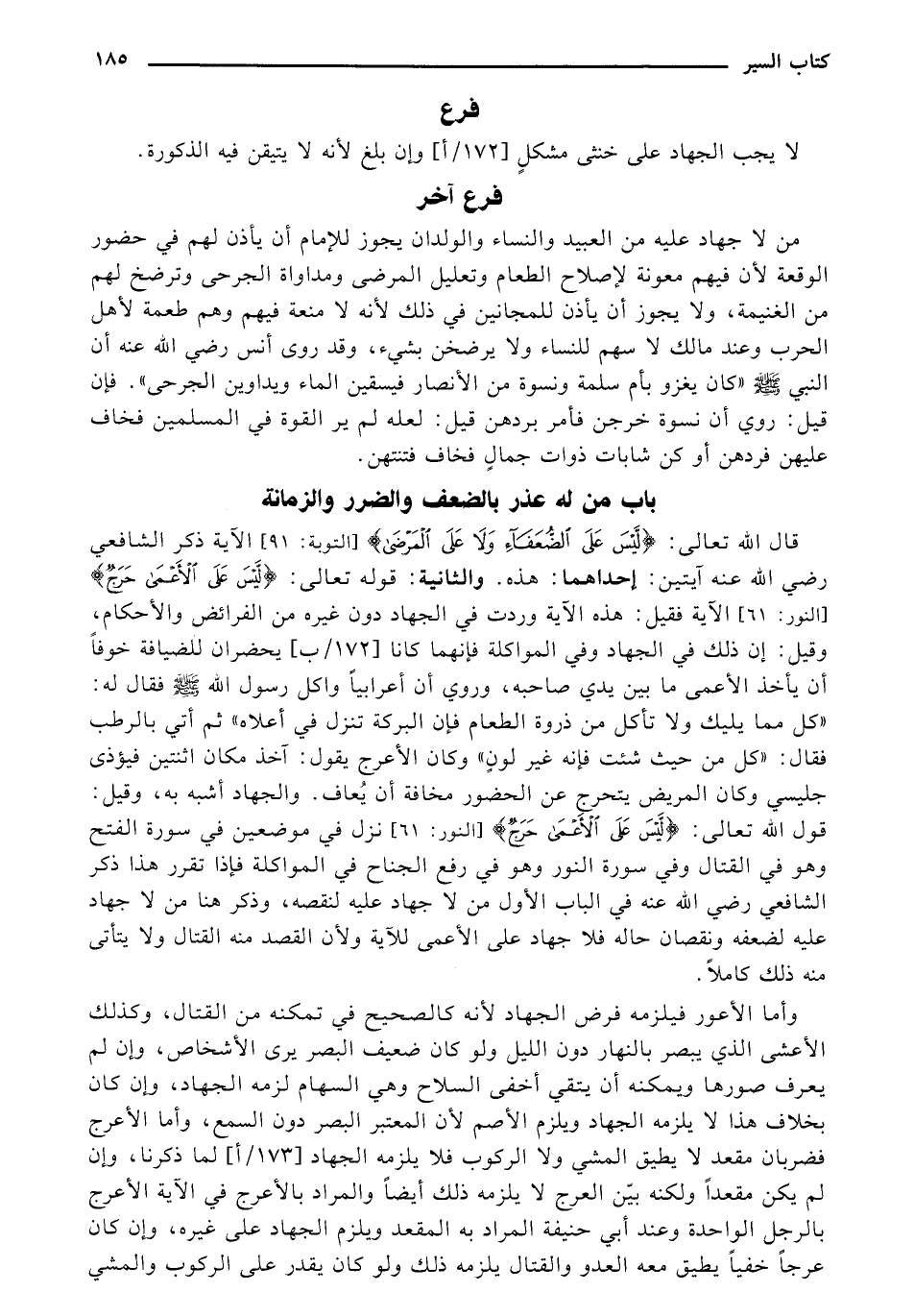 كتاب السير ١٨٥

فرع

لا يجب الجهاد على خنثى مشكلٍ [١٧٢/أ] وإن بلغ لأنه لا يتيقن فيه الذكورة.

فرع آخر

من لا جهاد عليه من العبيد والنساء والولدان يجوز للإمام أن يأذن لهم في حضور الوقعة لأن فيهم معونة لإصلاح الطعام وتعليل المرضى ومداواة الجرحى وترضخ لهم من الغنيمة، ولا يجوز أن يأذن للمجانين في ذلك لأنه لا منعة فيهم وهم طعمة لأهل الحرب وعند مالك لا سهم للنساء ولا يرضخن بشيء، وقد روى أنس رضي الله عنه أن النبي ﷺ «كان يغزو بأم سلمة ونسوة من الأنصار فيسقين الماء ويداوين الجرحى». فإن قيل: روي أن نسوة خرجن فأمر بردهن قيل: لعله لم ير القوة في المسلمين فخاف عليهن فردهن أو كن شابات ذوات جمالٍ فخاف فتنتهن.

باب من له عذر بالضعف والضرر والزمانة

قال الله تعالى: ﴿لَّيْسَ عَلَى ٱلضُّعَفَآءِ وَلَا عَلَى ٱلْمَرْضَىٰ﴾ [التوبة: ٩١] الآية ذكر الشافعي رضي الله عنه آيتين: إحداهما: هذه. والثانية: قوله تعالى: ﴿لَّيْسَ عَلَى ٱلْأَعْمَىٰ حَرَجٌ﴾ [النور: ٦١] الآية فقيل: هذه الآية وردت في الجهاد دون غيره من الفرائض والأحكام، وقيل: إن ذلك في الجهاد وفي المواكلة فإنهما كانا [١٧٢/ب] يحضران للضيافة خوفاً أن يأخذ الأعمى ما بين يدي صاحبه، وروي أن أعرابياً واكل رسول الله ﷺ فقال له: «كل مما يليك ولا تأكل من ذروة الطعام فإن البركة تنزل في أعلاه» ثم أتي بالرطب فقال: «كل من حيث شئت فإنه غير لونٍ» وكان الأعرج يقول: آخذ مكان اثنتين فيؤذى جليسي وكان المريض يتحرج عن الحضور مخافة أن يُعاف. والجهاد أشبه به، وقيل: قول الله تعالى: ﴿لَّيْسَ عَلَى ٱلْأَعْمَىٰ حَرَجٌ﴾ [النور: ٦١] نزل في موضعين في سورة الفتح وهو في القتال وفي سورة النور وهو في رفع الجناح في المواكلة فإذا تقرر هذا ذكر الشافعي رضي الله عنه في الباب الأول من لا جهاد عليه لنقصه، وذكر هنا من لا جهاد عليه لضعفه ونقصان حاله فلا جهاد على الأعمى للآية ولأن القصد منه القتال ولا يتأتى منه ذلك كاملاً.

وأما الأعور فيلزمه فرض الجهاد لأنه كالصحيح في تمكنه من القتال، وكذلك الأعشى الذي يبصر بالنهار دون الليل ولو كان ضعيف البصر يرى الأشخاص، وإن لم يعرف صورها ويمكنه أن يتقي أخفى السلاح وهي السهام لزمه الجهاد، وإن كان بخلاف هذا لا يلزمه الجهاد ويلزم الأصم لأن المعتبر البصر دون السمع، وأما الأعرج فضربان مقعد لا يطيق المشي ولا الركوب فلا يلزمه الجهاد [١٧٣/أ] لما ذكرنا، وإن لم يكن مقعداً ولكنه بيّن العرج لا يلزمه ذلك أيضاً والمراد بالأعرج في الآية الأعرج بالرجل الواحدة وعند أبي حنيفة المراد به المقعد ويلزم الجهاد على غيره، وإن كان عرجاً خفياً يطيق معه العدو والقتال يلزمه ذلك ولو كان يقدر على الركوب والمشي